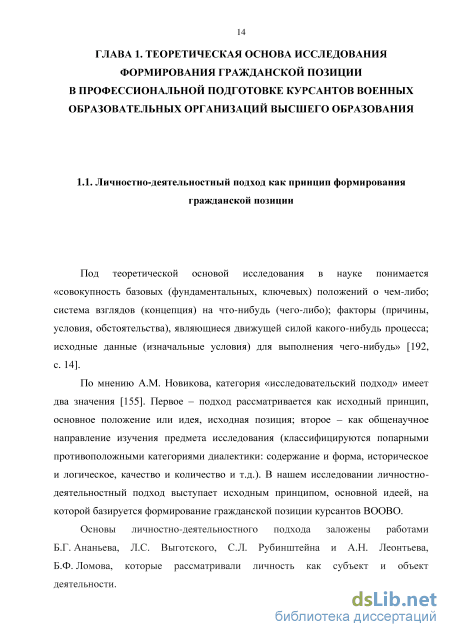 14

ГЛАВА 1. ТЕОРЕТИЧЕСКАЯ ОСНОВА ИССЛЕДОВАНИЯ ФОРМИРОВАНИЯ ГРАЖДАНСКОЙ ПОЗИЦИИ В ПРОФЕССИОНАЛЬНОЙ ПОДГОТОВКЕ КУРСАНТОВ ВОЕННЫХ ОБРАЗОВАТЕЛЬНЫХ ОРГАНИЗАЦИЙ ВЫСШЕГО ОБРАЗОВАНИЯ

1.1. Личностно-деятельностный подход как принцип формирования гражданской позиции

Под теоретической основой исследования в науке понимается «совокупность базовых (фундаментальных, ключевых) положений о чем-либо; система взглядов (концепция) на что-нибудь (чего-либо); факторы (причины, условия, обстоятельства), являющиеся движущей силой какого-нибудь процесса; исходные данные (изначальные условия) для выполнения чего-нибудь» [192, с. 14].

По мнению А.М. Новикова, категория «исследовательский подход» имеет два значения [155]. Первое – подход рассматривается как исходный принцип, основное положение или идея, исходная позиция; второе – как общенаучное направление изучения предмета исследования (классифицируются попарными противоположными категориями диалектики: содержание и форма, историческое и логическое, качество и количество и т.д.). В нашем исследовании личностно-деятельностный подход выступает исходным принципом, основной идеей, на которой базируется формирование гражданской позиции курсантов ВООВО.

Основы личностно-деятельностного подхода заложены работами Б.Г. Ананьева, Л.С. Выготского, С.Л. Рубинштейна и А.Н. Леонтьева, Б.Ф. Ломова, которые рассматривали личность как субъект и объект деятельности.

dsLib.net
библиотека диссертаций